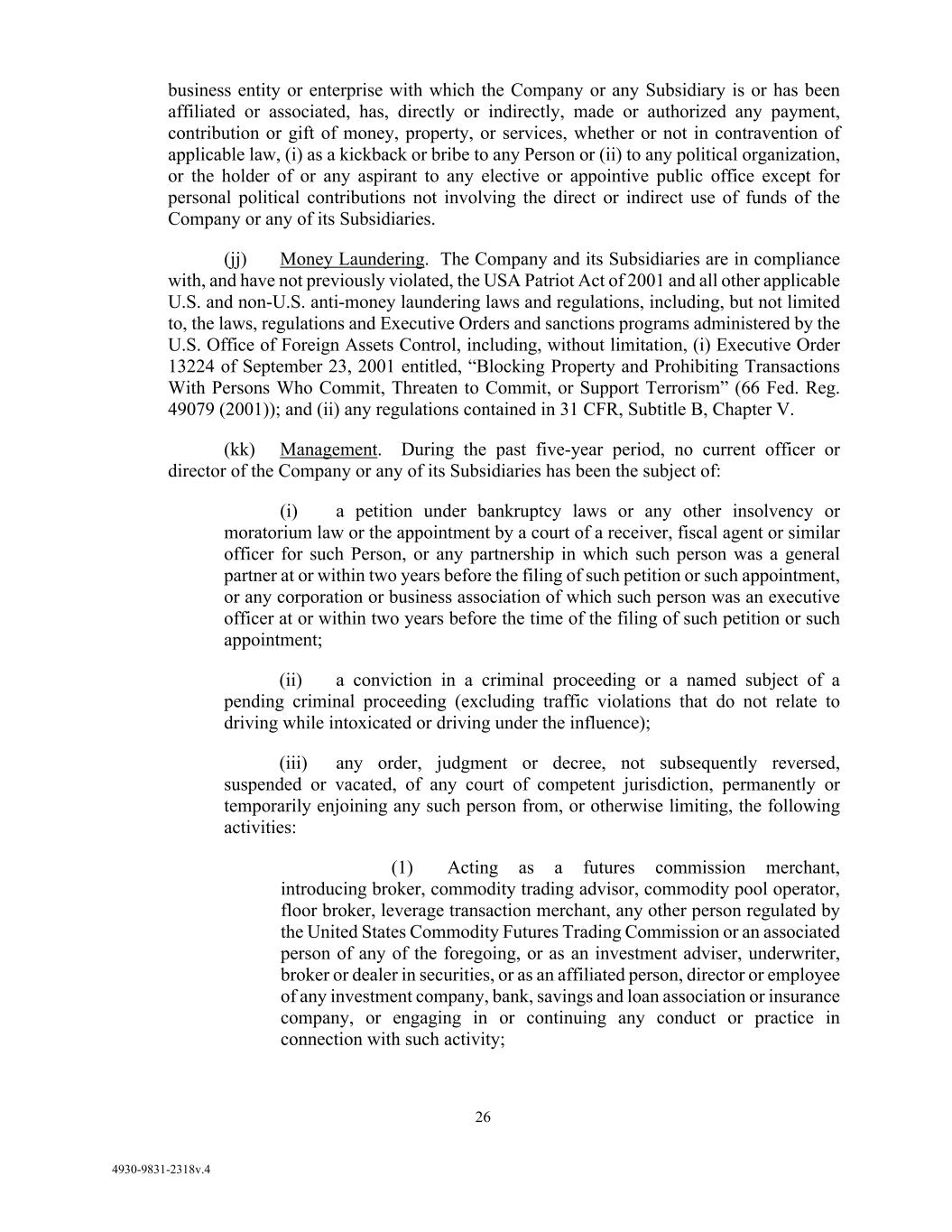 business entity or enterprise with which the Company or any Subsidiary is or has been affiliated or associated, has, directly or indirectly, made or authorized any payment, contribution or gift of money, property, or services, whether or not in contravention of applicable law, (i) as a kickback or bribe to any Person or (ii) to any political organization, or the holder of or any aspirant to any elective or appointive public office except for personal political contributions not involving the direct or indirect use of funds of the Company or any of its Subsidiaries.

(jj) Money Laundering. The Company and its Subsidiaries are in compliance with, and have not previously violated, the USA Patriot Act of 2001 and all other applicable U.S. and non-U.S. anti-money laundering laws and regulations, including, but not limited to, the laws, regulations and Executive Orders and sanctions programs administered by the U.S. Office of Foreign Assets Control, including, without limitation, (i) Executive Order 13224 of September 23, 2001 entitled, “Blocking Property and Prohibiting Transactions With Persons Who Commit, Threaten to Commit, or Support Terrorism” (66 Fed. Reg. 49079 (2001)); and (ii) any regulations contained in 31 CFR, Subtitle B, Chapter V.

(kk) Management. During the past five-year period, no current officer or director of the Company or any of its Subsidiaries has been the subject of:

(i) a petition under bankruptcy laws or any other insolvency or moratorium law or the appointment by a court of a receiver, fiscal agent or similar officer for such Person, or any partnership in which such person was a general partner at or within two years before the filing of such petition or such appointment, or any corporation or business association of which such person was an executive officer at or within two years before the time of the filing of such petition or such appointment;

(ii) a conviction in a criminal proceeding or a named subject of a pending criminal proceeding (excluding traffic violations that do not relate to driving while intoxicated or driving under the influence);

(iii) any order, judgment or decree, not subsequently reversed, suspended or vacated, of any court of competent jurisdiction, permanently or temporarily enjoining any such person from, or otherwise limiting, the following activities:

(1) Acting as a futures commission merchant, introducing broker, commodity trading advisor, commodity pool operator, floor broker, leverage transaction merchant, any other person regulated by the United States Commodity Futures Trading Commission or an associated person of any of the foregoing, or as an investment adviser, underwriter, broker or dealer in securities, or as an affiliated person, director or employee of any investment company, bank, savings and loan association or insurance company, or engaging in or continuing any conduct or practice in connection with such activity;

26

4930-9831-2318v.4